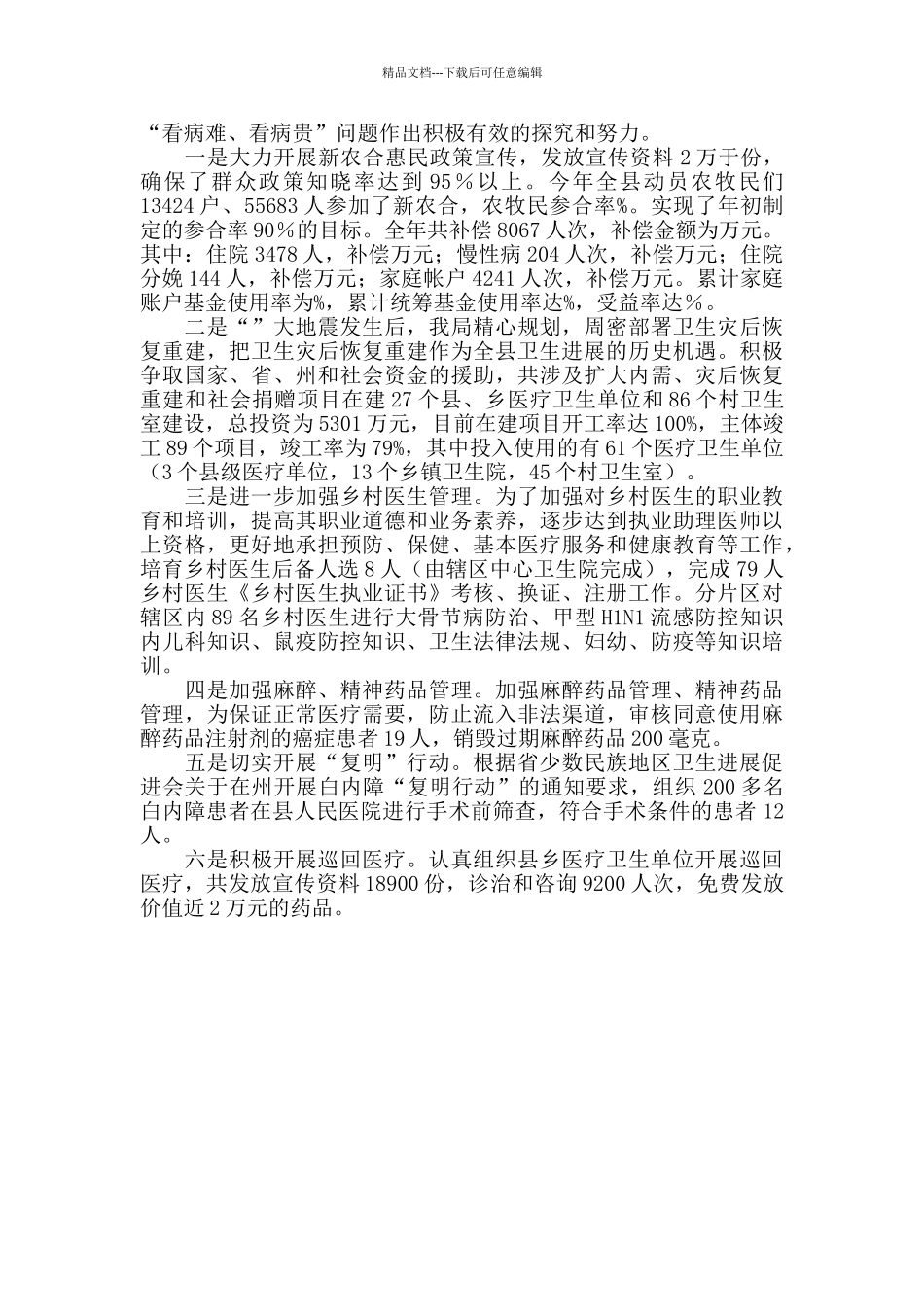 精品文档---下载后可任意编辑

“看病难、看病贵”问题作出积极有效的探究和努力。

一是大力开展新农合惠民政策宣传，发放宣传资料 2 万于份，确保了群众政策知晓率达到 95％以上。今年全县动员农牧民们 13424 户、55683 人参加了新农合，农牧民参合率%。实现了年初制定的参合率 90％的目标。全年共补偿 8067 人次，补偿金额为万元。其中：住院 3478 人，补偿万元；慢性病 204 人次，补偿万元；住院分娩 144 人，补偿万元；家庭帐户 4241 人次，补偿万元。累计家庭账户基金使用率为%，累计统筹基金使用率达%，受益率达％。

二是“”大地震发生后，我局精心规划，周密部署卫生灾后恢复重建，把卫生灾后恢复重建作为全县卫生进展的历史机遇。积极争取国家、省、州和社会资金的援助，共涉及扩大内需、灾后恢复重建和社会捐赠项目在建 27 个县、乡医疗卫生单位和 86 个村卫生室建设，总投资为 5301 万元，目前在建项目开工率达 100%，主体竣工 89 个项目，竣工率为 79%，其中投入使用的有 61 个医疗卫生单位（3 个县级医疗单位，13 个乡镇卫生院，45 个村卫生室）。

三是进一步加强乡村医生管理。为了加强对乡村医生的职业教育和培训，提高其职业道德和业务素养，逐步达到执业助理医师以上资格，更好地承担预防、保健、基本医疗服务和健康教育等工作，培育乡村医生后备人选 8 人（由辖区中心卫生院完成），完成 79 人乡村医生《乡村医生执业证书》考核、换证、注册工作。分片区对辖区内 89 名乡村医生进行大骨节病防治、甲型 H1N1 流感防控知识内儿科知识、鼠疫防控知识、卫生法律法规、妇幼、防疫等知识培训。

四是加强麻醉、精神药品管理。加强麻醉药品管理、精神药品管理，为保证正常医疗需要，防止流入非法渠道，审核同意使用麻醉药品注射剂的癌症患者 19 人，销毁过期麻醉药品 200 毫克。

五是切实开展“复明”行动。根据省少数民族地区卫生进展促进会关于在州开展白内障“复明行动”的通知要求，组织 200 多名白内障患者在县人民医院进行手术前筛查，符合手术条件的患者 12 人。

六是积极开展巡回医疗。认真组织县乡医疗卫生单位开展巡回医疗，共发放宣传资料 18900 份，诊治和咨询 9200 人次，免费发放价值近 2 万元的药品。